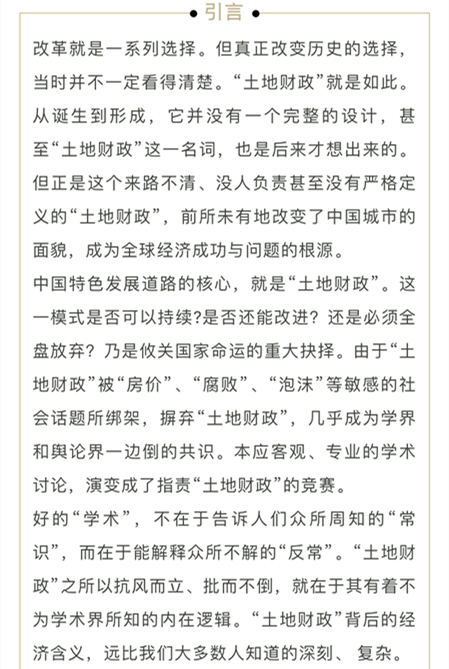 引言

改革就是一系列选择。但真正改变历史的选择，当时并不一定看得清楚。“土地财政”就是如此。从诞生到形成，它并没有一个完整的设计，甚至“土地财政”这一名词，也是后来才想出来的。但正是这个来路不清、没人负责甚至没有严格定义的“土地财政”，前所未有地改变了中国城市的面貌，成为全球经济成功与问题的根源。

中国特色发展道路的核心，就是“土地财政”。这一模式是否可以持续?是否还能改进？还是必须全盘放弃？乃是攸关国家命运的重大抉择。由于“土地财政”被“房价”、“腐败”、“泡沫”等敏感的社会话题所绑架，摒弃“土地财政”，几乎成为学界和舆论界一边倒的共识。本应客观、专业的学术讨论，演变成了指责“土地财政”的竞赛。

好的“学术”，不在于告诉人们众所周知的“常识”，而在于能解释众所不解的“反常”。“土地财政”之所以抗风而立、批而不倒，就在于其有着不为学术界所知的内在逻辑。“土地财政”背后的经济含义，远比我们大多数人知道的深刻、复杂。